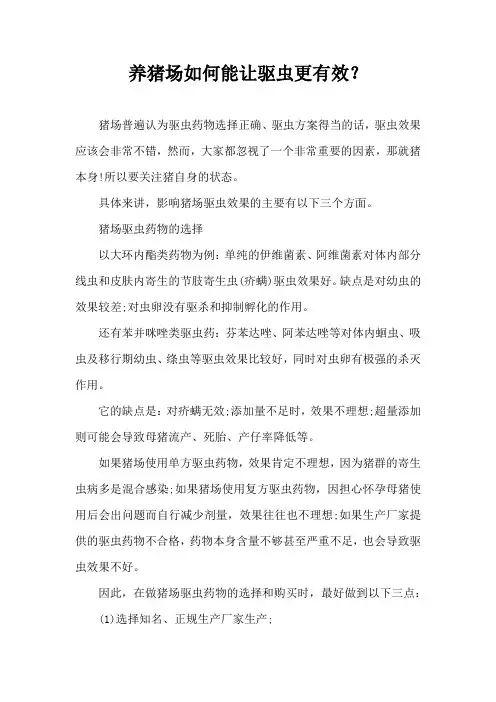 养猪场如何能让驱虫更有效？

猪场普遍认为驱虫药物选择正确、驱虫方案得当的话，驱虫效果应该会非常不错，然而，大家都忽视了一个非常重要的因素，那就猪本身!所以要关注猪自身的状态。

具体来讲，影响猪场驱虫效果的主要有以下三个方面。

猪场驱虫药物的选择

以大环内酯类药物为例：单纯的伊维菌素、阿维菌素对体内部分线虫和皮肤内寄生的节肢寄生虫(疥螨)驱虫效果好。缺点是对幼虫的效果较差;对虫卵没有驱杀和抑制孵化的作用。

还有苯并咪唑类驱虫药：芬苯达唑、阿苯达唑等对体内蛔虫、吸虫及移行期幼虫、绦虫等驱虫效果比较好，同时对虫卵有极强的杀灭作用。

它的缺点是：对疥螨无效;添加量不足时，效果不理想;超量添加则可能会导致母猪流产、死胎、产仔率降低等。

如果猪场使用单方驱虫药物，效果肯定不理想，因为猪群的寄生虫病多是混合感染;如果猪场使用复方驱虫药物，因担心怀孕母猪使用后会出问题而自行减少剂量，效果往往也不理想;如果生产厂家提供的驱虫药物不合格，药物本身含量不够甚至严重不足，也会导致驱虫效果不好。

因此，在做猪场驱虫药物的选择和购买时，最好做到以下三点：

(1)选择知名、正规生产厂家生产;